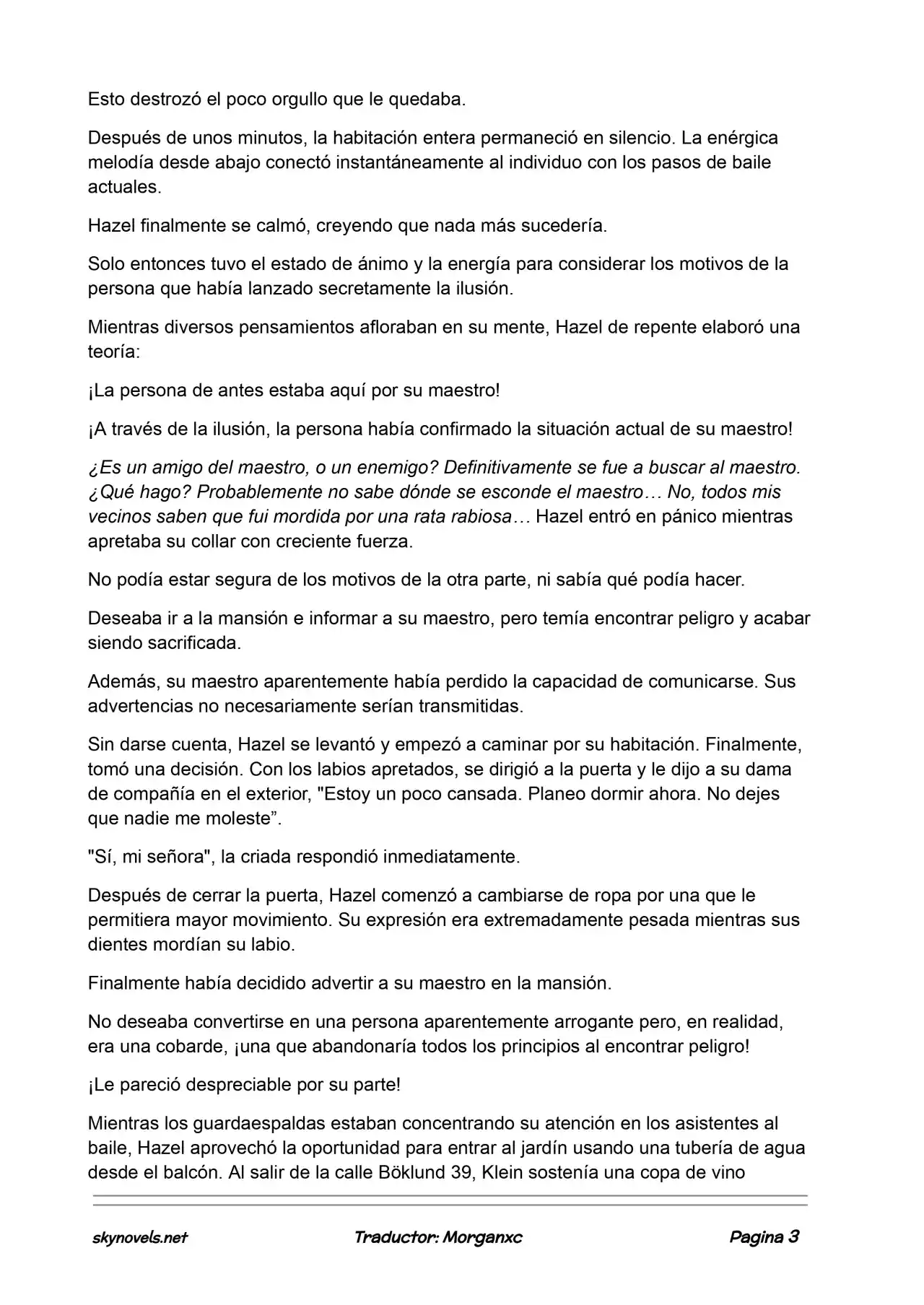 Esto destrozó el poco orgullo que le quedaba.

Después de unos minutos, la habitación entera permaneció en silencio. La enérgica melodía desde abajo conectó instantáneamente al individuo con los pasos de baile actuales.

Hazel finalmente se calmó, creyendo que nada más sucedería.

Solo entonces tuvo el estado de ánimo y la energía para considerar los motivos de la persona que había lanzado secretamente la ilusión.

Mientras diversos pensamientos afloraban en su mente, Hazel de repente elaboró una teoría:

¡La persona de antes estaba aquí por su maestro!

¡A través de la ilusión, la persona había confirmado la situación actual de su maestro!

¿Es un amigo del maestro, o un enemigo? Definitivamente se fue a buscar al maestro. ¿Qué hago? Probablemente no sabe dónde se esconde el maestro… No, todos mis vecinos saben que fui mordida por una rata rabiosa… Hazel entró en pánico mientras apretaba su collar con creciente fuerza.

No podía estar segura de los motivos de la otra parte, ni sabía qué podía hacer.

Deseaba ir a la mansión e informar a su maestro, pero temía encontrar peligro y acabar siendo sacrificada.

Además, su maestro aparentemente había perdido la capacidad de comunicarse. Sus advertencias no necesariamente serían transmitidas.

Sin darse cuenta, Hazel se levantó y empezó a caminar por su habitación. Finalmente, tomó una decisión. Con los labios apretados, se dirigió a la puerta y le dijo a su dama de compañía en el exterior, "Estoy un poco cansada. Planeo dormir ahora. No dejes que nadie me moleste”.

"Sí, mi señora", la criada respondió inmediatamente.

Después de cerrar la puerta, Hazel comenzó a cambiarse de ropa por una que le permitiera mayor movimiento. Su expresión era extremadamente pesada mientras sus dientes mordían su labio.

Finalmente había decidido advertir a su maestro en la mansión.

No deseaba convertirse en una persona aparentemente arrogante pero, en realidad, era una cobarde, ¡una que abandonaría todos los principios al encontrar peligro!

¡Le pareció despreciable por su parte!

Mientras los guardaespaldas estaban concentrando su atención en los asistentes al baile, Hazel aprovechó la oportunidad para entrar al jardín usando una tubería de agua desde el balcón. Al salir de la calle Böklund 39, Klein sostenía una copa de vino

skynovels.net Traductor: Morganxc Pagina 3